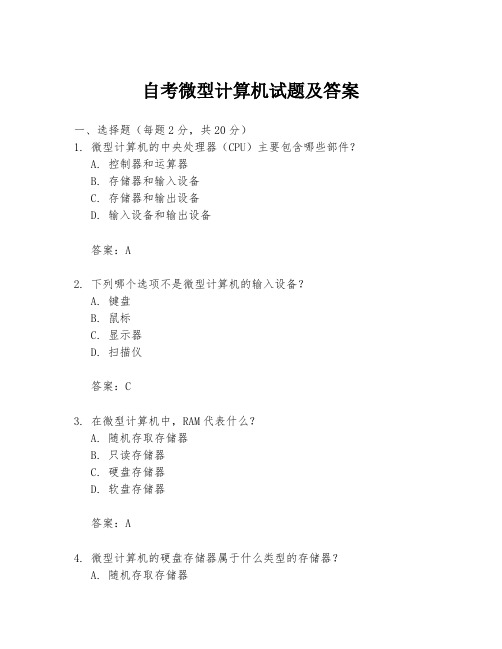 自考微型计算机试题及答案

一、选择题（每题 2 分，共 20 分）

1. 微型计算机的中央处理器（CPU）主要包含哪些部件？
A. 控制器和运算器
B. 存储器和输入设备
C. 存储器和输出设备
D. 输入设备和输出设备

答案：A

2. 下列哪个选项不是微型计算机的输入设备？
A. 键盘
B. 鼠标
C. 显示器
D. 扫描仪

答案：C

3. 在微型计算机中，RAM 代表什么？
A. 随机存取存储器
B. 只读存储器
C. 硬盘存储器
D. 软盘存储器

答案：A

4. 微型计算机的硬盘存储器属于什么类型的存储器？
A. 随机存取存储器